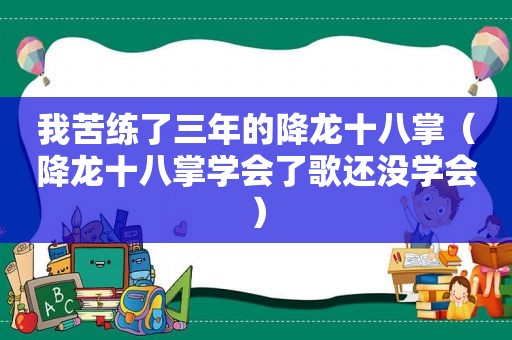 我苦练了三年的降龙十八掌（降龙十八掌学会了歌还没学会）

ABC